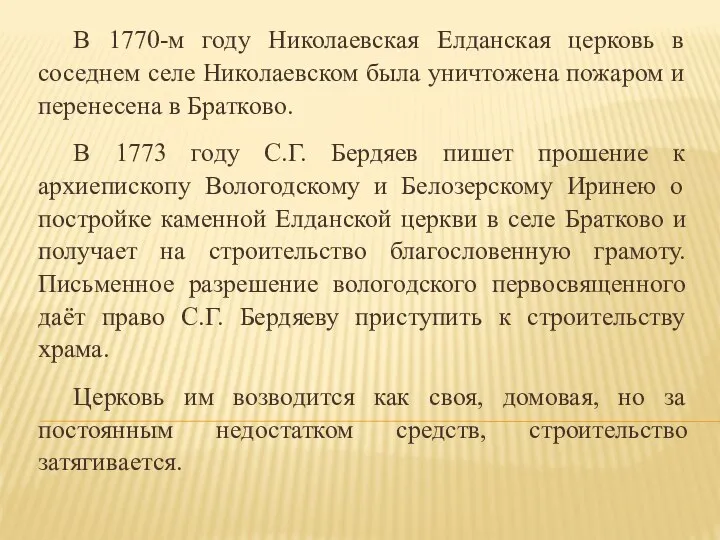 В 1770-м году Николаевская Елданская церковь в соседнем селе Николаевском была уничтожена пожаром и перенесена в Братково.

В 1773 году С.Г. Бердяев пишет прошение к архиепископу Вологодскому и Белозерскому Иринею о постройке каменной Елданской церкви в селе Братково и получает на строительство благословенную грамоту. Письменное разрешение вологодского первосвященного даёт право С.Г. Бердяеву приступить к строительству храма.

Церковь им возводится как своя, домовая, но за постоянным недостатком средств, строительство затягивается.